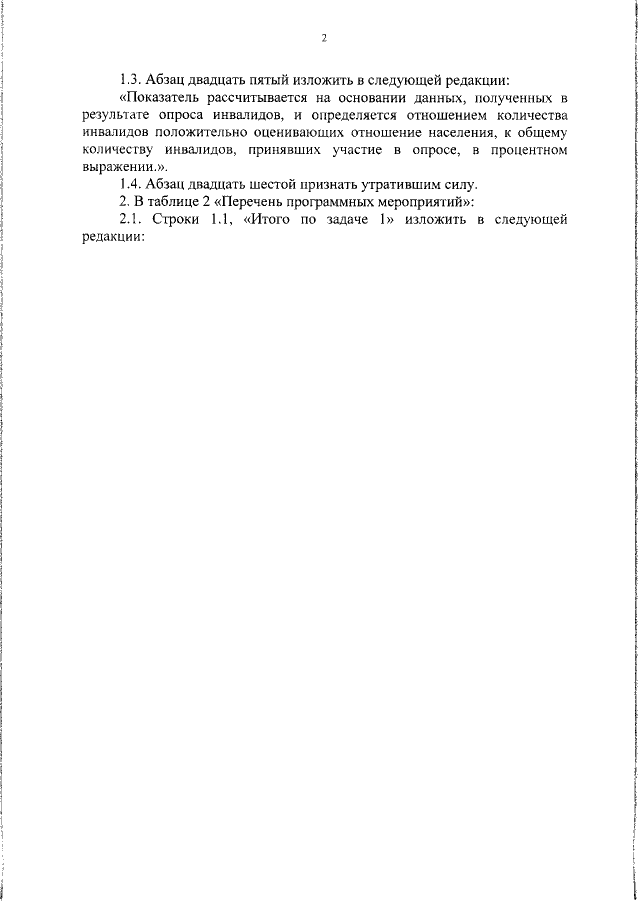 2

1.3. Абзац двадцать пятый изложить в следующей редакции:

«Показатель рассчитывается на основании данных, полученных в результате опроса инвалидов, и определяется отношением количества инвалидов положительно оценивающих отношение населения, к общему количеству инвалидов, принявших участие в опросе, в процентном выражении.».

1.4. Абзац двадцать шестой признать утратившим силу.

2. В таблице 2 «Перечень программных мероприятий»:

2.1. Строки 1.1, «Итого по задаче 1» изложить в следующей редакции: